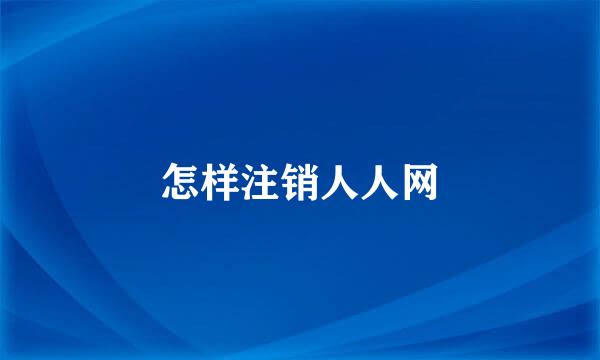 怎样注销人人网